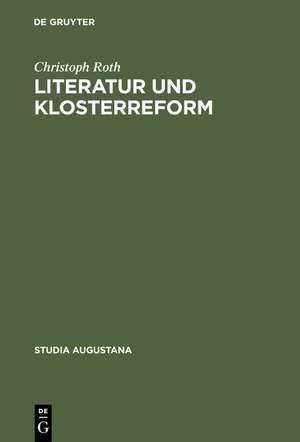 DE GRUYTER

Christoph Roth

LITERATUR UND KLOSTERREFORM

STUDIA AUGUSTANA

DE G